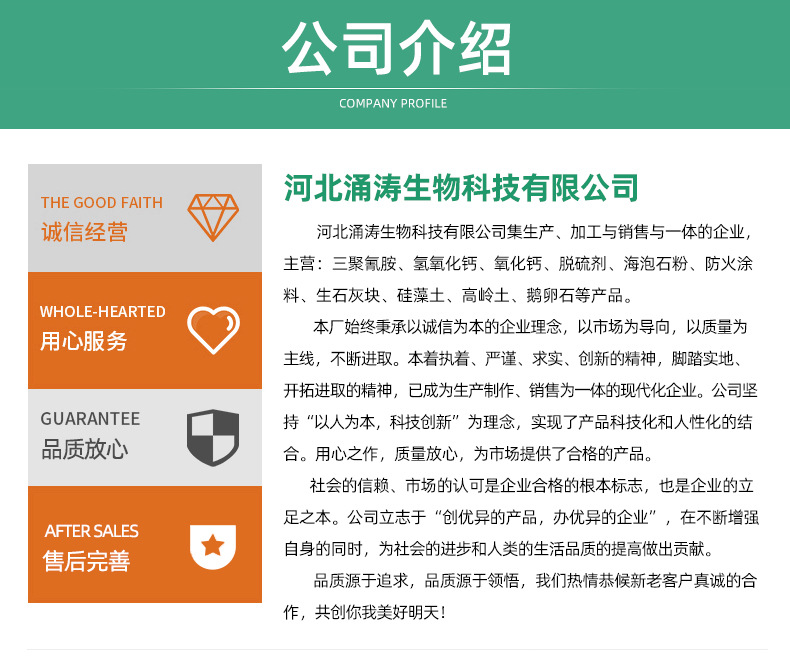 公司介绍

COMPANY PROFILE

THE GOOD FAITH
诚信经营

WHOLE-HEARTED
用心服务

GUARANTEE
品质放心

AFTER SALES
售后完善

河北涌涛生物科技有限公司

河北涌涛生物科技有限公司集生产、加工与销售与一体的企业，主营：三聚氰胺、氢氧化钙、氧化钙、脱硫剂、海泡石粉、防火涂料、生石灰块、硅藻土、高岭土、鹅卵石等产品。

本厂始终秉承以诚信为本的企业理念，以市场为导向，以质量为主线，不断进取。本着执着、严谨、求实、创新的精神，脚踏实地、开拓进取的精神，已成为生产制作、销售为一体的现代化企业。公司坚持“以人为本，科技创新”为理念，实现了产品科技化和人性化的结合。用心之作，质量放心，为市场提供了合格的产品。

社会的信赖、市场的认可是企业合格的根本标志，也是企业的立足之本。公司立志于“创优异的产品，办优异的企业”，在不断增强自身的同时，为社会的进步和人类的生活品质的提高做出贡献。

品质源于追求，品质源于领悟，我们热情恭候新老客户真诚的合作，共创你我美好明天！